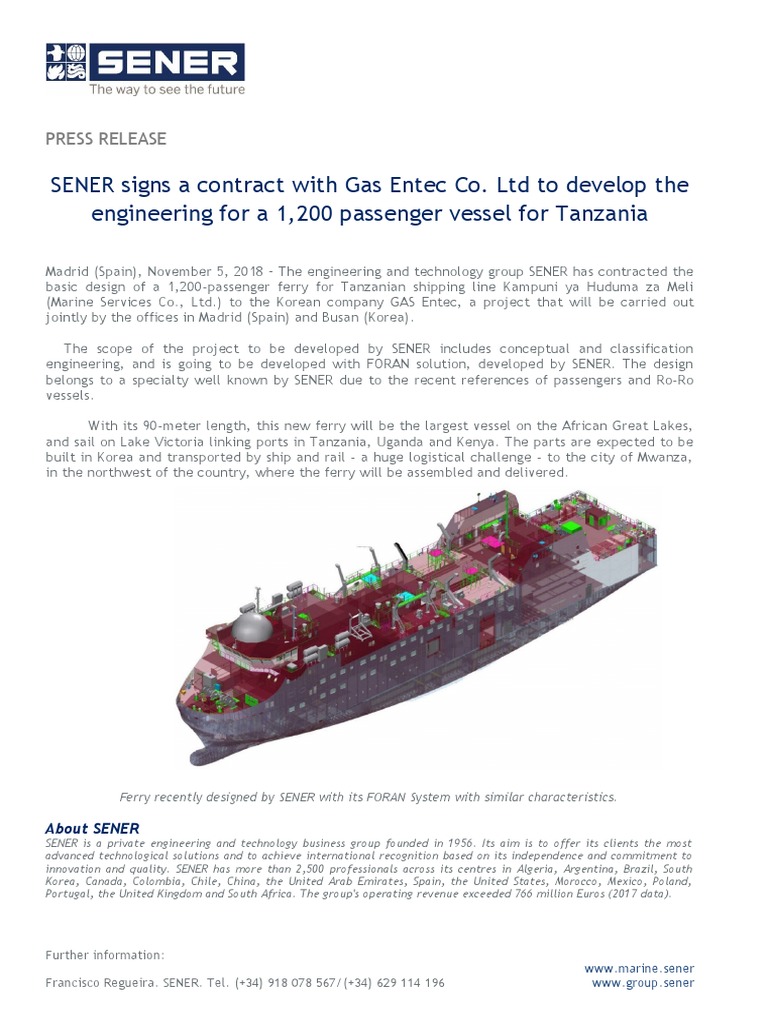 SENER
The way to see the future

PRESS RELEASE

SENER signs a contract with Gas Entec Co. Ltd to develop the engineering for a 1,200 passenger vessel for Tanzania

Madrid (Spain), November 5, 2018 - The engineering and technology group SENER has contracted the basic design of a 1,200-passenger ferry for Tanzanian shipping line Kampuni ya Huduma za Meli (Marine Services Co., Ltd.) to the Korean company GAS Entec, a project that will be carried out jointly by the offices in Madrid (Spain) and Busan (Korea).

The scope of the project to be developed by SENER includes conceptual and classification engineering, and is going to be developed with FORAN solution, developed by SENER. The design belongs to a specialty well known by SENER due to the recent references of passengers and Ro-Ro vessels.

With its 90-meter length, this new ferry will be the largest vessel on the African Great Lakes, and sail on Lake Victoria linking ports in Tanzania, Uganda and Kenya. The parts are expected to be built in Korea and transported by ship and rail - a huge logistical challenge - to the city of Mwanza, in the northwest of the country, where the ferry will be assembled and delivered.

Ferry recently designed by SENER with its FORAN System with similar characteristics.

About SENER
SENER is a private engineering and technology business group founded in 1956. Its aim is to offer its clients the most advanced technological solutions and to achieve international recognition based on its independence and commitment to innovation and quality. SENER has more than 2,500 professionals across its centres in Algeria, Argentina, Brazil, South Korea, Canada, Colombia, Chile, China, the United Arab Emirates, Spain, the United States, Morocco, Mexico, Poland, Portugal, the United Kingdom and South Africa. The group's operating revenue exceeded 766 million Euros (2017 data).

Further information:

Francisco Regueira. SENER. Tel. (+34) 918 078 567/ (+34) 629 114 196

www.marine.sener
www.group.sener